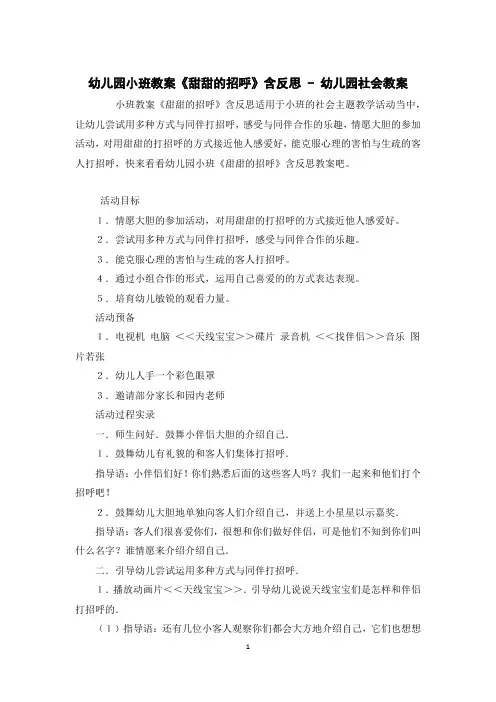 幼儿园小班教案《甜甜的招呼》含反思 - 幼儿园社会教案

小班教案《甜甜的招呼》含反思适用于小班的社会主题教学活动当中，让幼儿尝试用多种方式与同伴打招呼，感受与同伴合作的乐趣，情愿大胆的参加活动，对用甜甜的打招呼的方式接近他人感爱好，能克服心理的害怕与生疏的客人打招呼，快来看看幼儿园小班《甜甜的招呼》含反思教案吧。

活动目标

1．情愿大胆的参加活动，对用甜甜的打招呼的方式接近他人感爱好。

2．尝试用多种方式与同伴打招呼，感受与同伴合作的乐趣。

3．能克服心理的害怕与生疏的客人打招呼。

4．通过小组合作的形式，运用自己喜爱的的方式表达表现。

5．培育幼儿敏锐的观看力量。

活动预备

1．电视机 电脑 <<天线宝宝>>碟片 录音机 <<找伴侣>>音乐 图片若张

2．幼儿人手一个彩色眼罩

3．邀请部分家长和园内老师

活动过程实录

一．师生问好．鼓舞小伴侣大胆的介绍自己．

1．鼓舞幼儿有礼貌的和客人们集体打招呼．

指导语：小伴侣们好！你们熟悉后面的这些客人吗？我们一起来和他们打个招呼吧！

2．鼓舞幼儿大胆地单独向客人们介绍自己，并送上小星星以示嘉奖．

指导语：客人们很喜爱你们，很想和你们做好伴侣，可是他们不知到你们叫什么名字？谁情愿来介绍介绍自己．

二．引导幼儿尝试运用多种方式与同伴打招呼．

1．播放动画片<<天线宝宝>>．引导幼儿说说天线宝宝们是怎样和伴侣打招呼的．

（1）指导语：还有几位小客人观察你们都会大方地介绍自己，它们也想想

1